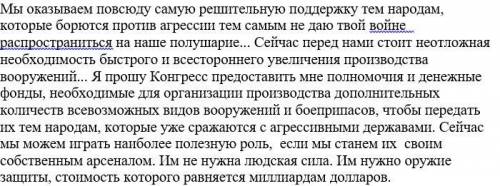 Мы оказываем повсюду самую решительную поддержку тем народам, которые борются против агрессии тем самым не даю твой войне распространиться на наше полушарие... Сейчас перед нами стоит неотложная необходимость быстрого и всестороннего увеличения производства вооружений... Я прошу Конгресс предоставить мне полномочия и денежные фонды, необходимые для организации производства дополнительных количеств всевозможных видов вооружений и боеприпасов, чтобы передать их тем народам, которые уже сражаются с агрессивными державами. Сейчас мы можем играть наиболее полезную роль, если мы станем их своим собственным арсеналом. Им не нужна людская сила. Им нужно оружие защиты, стоимость которого равняется миллиардам долларов.